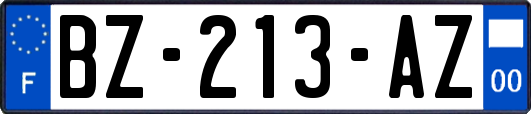 F
BZ-213-AZ
00